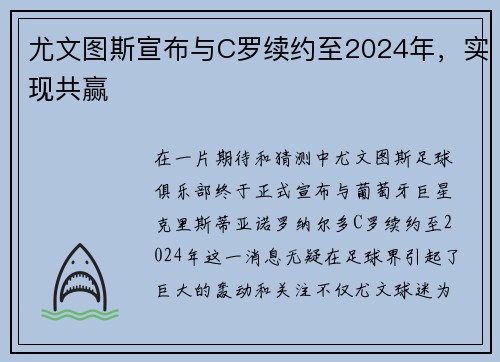 尤文图斯宣布与C罗续约至2024年，实现共赢

在一片期待和猜测中尤文图斯足球俱乐部终于正式宣布与葡萄牙巨星克里斯蒂亚诺罗纳尔多C罗续约至2024年这一消息无疑在足球界引起了巨大的轰动和关注不仅尤文球迷为